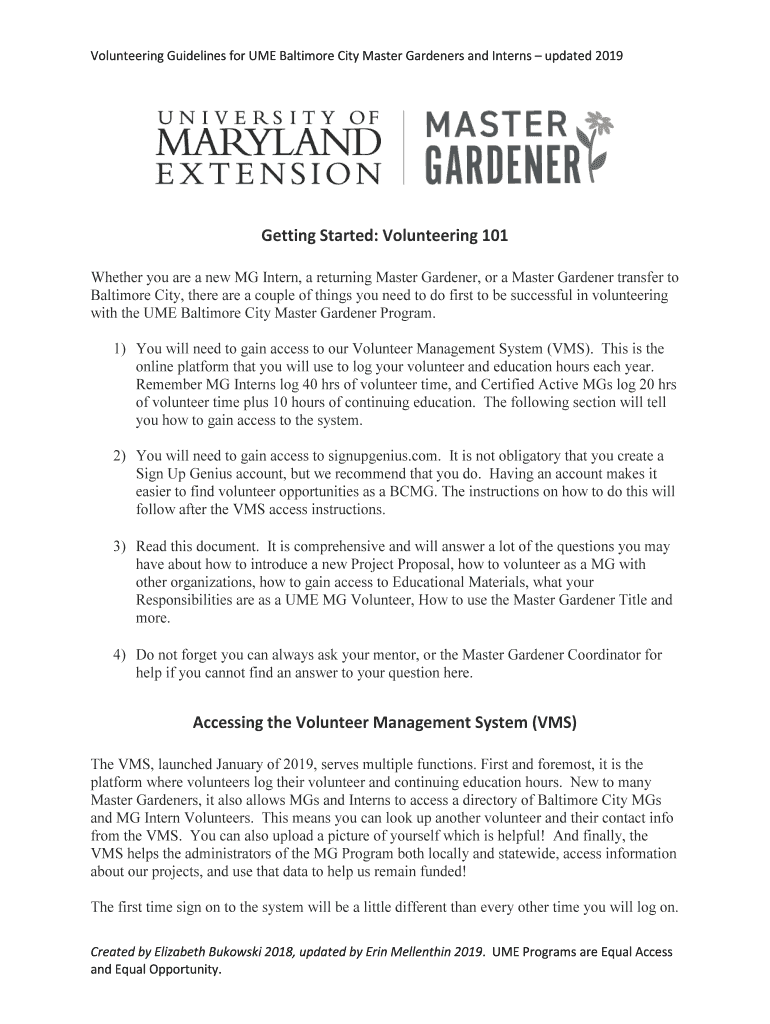 Volunteering Guidelines for UME Baltimore City Master Gardeners and Interns – updated 2019

UNIVERSITY OF MARYLAND EXTENSION

MASTER GARDENER

Getting Started: Volunteering 101

Whether you are a new MG Intern, a returning Master Gardener, or a Master Gardener transfer to Baltimore City, there are a couple of things you need to do first to be successful in volunteering with the UME Baltimore City Master Gardener Program.

1) You will need to gain access to our Volunteer Management System (VMS). This is the online platform that you will use to log your volunteer and education hours each year. Remember MG Interns log 40 hrs of volunteer time, and Certified Active MGs log 20 hrs of volunteer time plus 10 hours of continuing education. The following section will tell you how to gain access to the system.

2) You will need to gain access to signupgenius.com. It is not obligatory that you create a Sign Up Genius account, but we recommend that you do. Having an account makes it easier to find volunteer opportunities as a BCMG. The instructions on how to do this will follow after the VMS access instructions.

3) Read this document. It is comprehensive and will answer a lot of the questions you may have about how to introduce a new Project Proposal, how to volunteer as a MG with other organizations, how to gain access to Educational Materials, what your Responsibilities are as a UME MG Volunteer, How to use the Master Gardener Title and more.

4) Do not forget you can always ask your mentor, or the Master Gardener Coordinator for help if you cannot find an answer to your question here.

Accessing the Volunteer Management System (VMS)

The VMS, launched January of 2019, serves multiple functions. First and foremost, it is the platform where volunteers log their volunteer and continuing education hours. New to many Master Gardeners, it also allows MGs and Interns to access a directory of Baltimore City MGs and MG Intern Volunteers. This means you can look up another volunteer and their contact info from the VMS. You can also upload a picture of yourself which is helpful! And finally, the VMS helps the administrators of the MG Program both locally and statewide, access information about our projects, and use that data to help us remain funded!

The first time sign on to the system will be a little different than every other time you will log on.

Created by Elizabeth Bukowski 2018, updated by Erin Mellenthin 2019. UME Programs are Equal Access and Equal Opportunity.